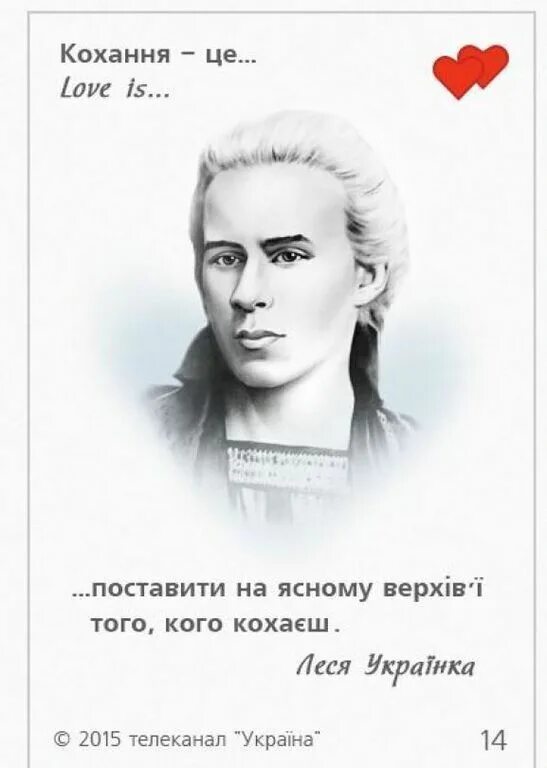 Кохання – це...
Love is...

...поставити на ясному верхів'ї того, кого кохаєш.

Леся Українка

© 2015 телеканал "Україна"

14